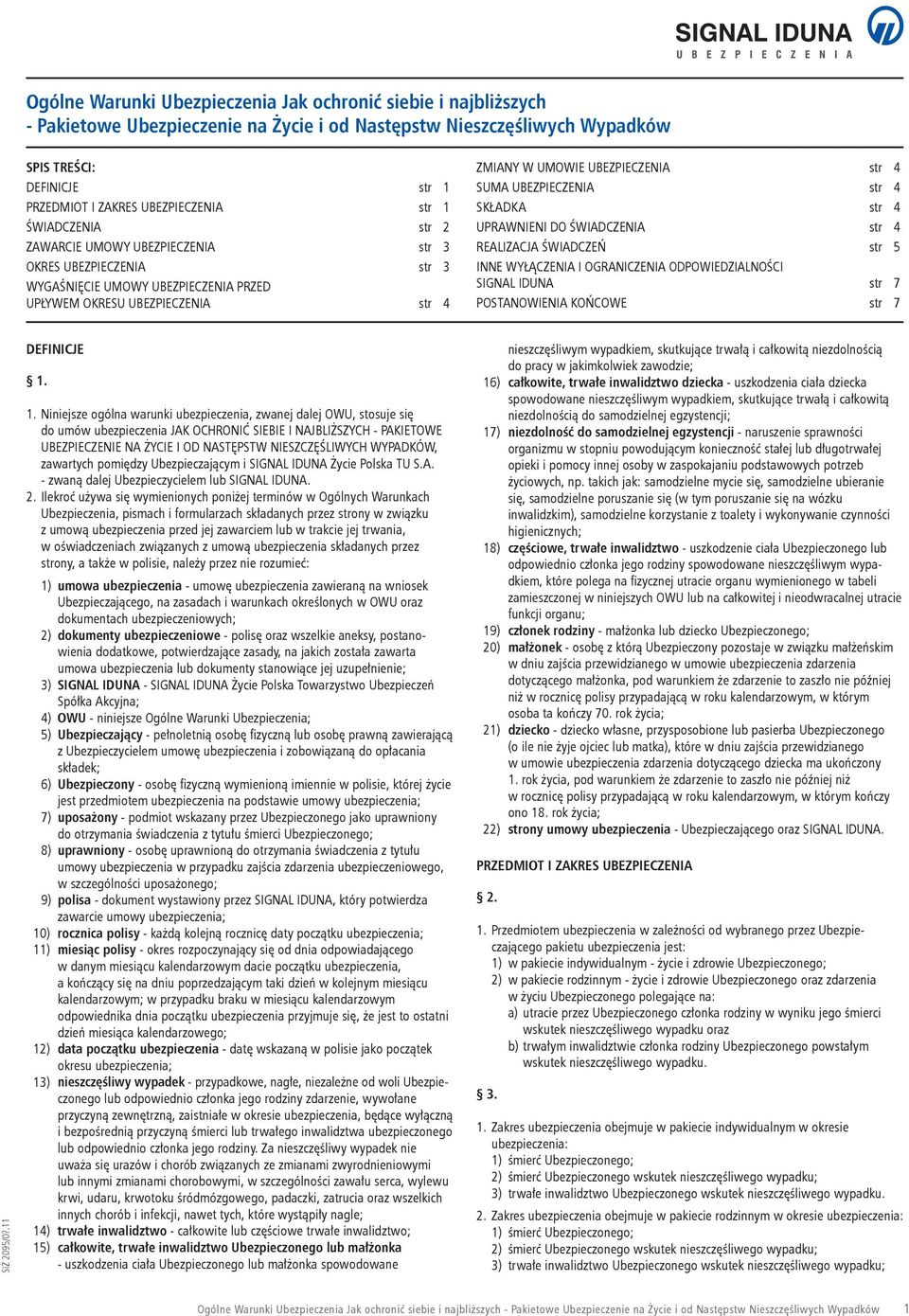 SIGNAL IDUNA
UBEZPIECZENIA

Ogólne Warunki Ubezpieczenia Jak ochronić siebie i najbliższych - Pakietowe Ubezpieczenie na Życie i od Następstw Nieszczęśliwych Wypadków

SPIS TREŚCI:
DEFINICJE str 1
PRZEDMIOT I ZAKRES UBEZPIECZENIA str 1
ŚWIADCZENIA str 2
ZAWARCIE UMOWY UBEZPIECZENIA str 3
OKRES UBEZPIECZENIA str 3
WYGAŚNIĘCIE UMOWY UBEZPIECZENIA PRZED UPŁYWEM OKRESU UBEZPIECZENIA str 4
ZMIANY W UMOWIE UBEZPIECZENIA str 4
SUMA UBEZPIECZENIA str 4
SKŁADKA str 4
UPRAWNIENI DO ŚWIADCZENIA str 4
REALIZACJA ŚWIADCZEŃ str 5
INNE WYŁĄCZENIA I OGRANICZENIA ODPOWIEDZIALNOŚCI SIGNAL IDUNA str 7
POSTANOWIENIA KOŃCOWE str 7

DEFINICJE

§ 1.

1. Niniejsze ogólna warunki ubezpieczenia, zwanej dalej OWU, stosuje się do umów ubezpieczenia JAK OCHRONIĆ SIEBIE I NAJBLIŻSZYCH - PAKIETOWE UBEZPIECZENIE NA ŻYCIE I OD NASTĘPSTW NIESZCZĘŚLIWYCH WYPADKÓW, zawartych pomiędzy Ubezpieczającym i SIGNAL IDUNA Życie Polska TU S.A. - zwaną dalej Ubezpieczycielem lub SIGNAL IDUNA.
2. Ilekroć używa się wymienionych poniżej terminów w Ogólnych Warunkach Ubezpieczenia, pismach i formularzach składanych przez strony w związku z umową ubezpieczenia przed jej zawarciem lub w trakcie jej trwania, w oświadczeniach związanych z umową ubezpieczenia składanych przez strony, a także w polisie, należy przez nie rozumieć:
1) umowa ubezpieczenia - umowę ubezpieczenia zawieraną na wniosek Ubezpieczającego, na zasadach i warunkach określonych w OWU oraz dokumentach ubezpieczeniowych;
2) dokumenty ubezpieczeniowe - polisę oraz wszelkie aneksy, postanowienia dodatkowe, potwierdzające zasady, na jakich została zawarta umowa ubezpieczenia lub dokumenty stanowiące jej uzupełnienie;
3) SIGNAL IDUNA - SIGNAL IDUNA Życie Polska Towarzystwo Ubezpieczeń Spółka Akcyjna;
4) OWU - niniejsze Ogólne Warunki Ubezpieczenia;
5) Ubezpieczający - pełnoletnią osobę fizyczną lub osobę prawną zawierającą z Ubezpieczycielem umowę ubezpieczenia i zobowiązaną do opłacania składek;
6) Ubezpieczony - osobę fizyczną wymienioną imiennie w polisie, której życie jest przedmiotem ubezpieczenia na podstawie umowy ubezpieczenia;
7) uposażony - podmiot wskazany przez Ubezpieczonego jako uprawniony do otrzymania świadczenia z tytułu śmierci Ubezpieczonego;
8) uprawniony - osobę uprawnioną do otrzymania świadczenia z tytułu umowy ubezpieczenia w przypadku zajścia zdarzenia ubezpieczeniowego, w szczególności uposażonego;
9) polisa - dokument wystawiony przez SIGNAL IDUNA, który potwierdza zawarcie umowy ubezpieczenia;
10) rocznica polisy - każdą kolejną rocznicę daty początku ubezpieczenia;
11) miesiąc polisy - okres rozpoczynający się od dnia odpowiadającego w danym miesiącu kalendarzowym dacie początku ubezpieczenia, a kończący się na dniu poprzedzającym taki dzień w kolejnym miesiącu kalendarzowym; w przypadku braku w miesiącu kalendarzowym odpowiednika dnia początku ubezpieczenia przyjmuje się, że jest to ostatni dzień miesiąca kalendarzowego;
12) data początku ubezpieczenia - datę wskazaną w polisie jako początek okresu ubezpieczenia;
13) nieszczęśliwy wypadek - przypadkowe, nagłe, niezależne od woli Ubezpieczonego lub odpowiednio członka jego rodziny zdarzenie, wywołane przyczyną zewnętrzną, zaistniałe w okresie ubezpieczenia, będące wyłączną i bezpośrednią przyczyną śmierci lub trwałego inwalidztwa ubezpieczonego lub odpowiednio członka jego rodziny. Za nieszczęśliwy wypadek nie uważa się urazów i chorób związanych ze zmianami zwyrodnieniowymi lub innymi zmianami chorobowymi, w szczególności zawału serca, wylewu krwi, udaru, krwotoku śródmózgowego, padaczki, zatrucia oraz wszelkich innych chorób i infekcji, nawet tych, które wystąpiły nagle;
14) trwałe inwalidztwo - całkowite lub częściowe trwałe inwalidztwo;
15) całkowite, trwałe inwalidztwo Ubezpieczonego lub małżonka - uszkodzenia ciała Ubezpieczonego lub małżonka spowodowane nieszczęśliwym wypadkiem, skutkujące trwałą i całkowitą niezdolnością do pracy w jakimkolwiek zawodzie;
16) całkowite, trwałe inwalidztwo dziecka - uszkodzenia ciała dziecka spowodowane nieszczęśliwym wypadkiem, skutkujące trwałą i całkowitą niezdolnością do samodzielnej egzystencji;
17) niezdolność do samodzielnej egzystencji - naruszenie sprawności organizmu w stopniu powodującym konieczność stałej lub długotrwałej opieki i pomocy innej osoby w zaspokajaniu podstawowych potrzeb życiowych, np. takich jak: samodzielne mycie się, samodzielne ubieranie się, samodzielne poruszanie się (w tym poruszanie się na wózku inwalidzkim), samodzielne korzystanie z toalety i wykonywanie czynności higienicznych;
18) częściowe, trwałe inwalidztwo - uszkodzenie ciała Ubezpieczonego lub odpowiednio członka jego rodziny spowodowane nieszczęśliwym wypadkiem, które polega na fizycznej utracie organu wymienionego w tabeli zamieszczonej w niniejszych OWU lub na całkowitej i nieodwracalnej utracie funkcji organu;
19) członek rodziny - małżonka lub dziecko Ubezpieczonego;
20) małżonek - osobę z którą Ubezpieczony pozostaje w związku małżeńskim w dniu zajścia przewidzianego w umowie ubezpieczenia zdarzenia dotyczącego małżonka, pod warunkiem że zdarzenie to zaszło nie później niż w rocznicę polisy przypadającą w roku kalendarzowym, w którym osoba ta kończy 70. rok życia;
21) dziecko - dziecko własne, przysposobione lub pasierba Ubezpieczonego (o ile nie żyje ojciec lub matka), które w dniu zajścia przewidzianego w umowie ubezpieczenia zdarzenia dotyczącego dziecka ma ukończony 1. rok życia, pod warunkiem że zdarzenie to zaszło nie później niż w rocznicę polisy przypadającą w roku kalendarzowym, w którym kończy ono 18. rok życia;
22) strony umowy ubezpieczenia - Ubezpieczającego oraz SIGNAL IDUNA.

PRZEDMIOT I ZAKRES UBEZPIECZENIA

§ 2.

1. Przedmiotem ubezpieczenia w zależności od wybranego przez Ubezpieczającego pakietu ubezpieczenia jest:
1) w pakiecie indywidualnym - życie i zdrowie Ubezpieczonego;
2) w pakiecie rodzinnym - życie i zdrowie Ubezpieczonego oraz zdarzenia w życiu Ubezpieczonego polegające na:
a) utracie przez Ubezpieczonego członka rodziny w wyniku jego śmierci wskutek nieszczęśliwego wypadku oraz
b) trwałym inwalidztwie członka rodziny Ubezpieczonego powstałym wskutek nieszczęśliwego wypadku.

§ 3.

1. Zakres ubezpieczenia obejmuje w pakiecie indywidualnym w okresie ubezpieczenia:
1) śmierć Ubezpieczonego;
2) śmierć Ubezpieczonego wskutek nieszczęśliwego wypadku;
3) trwałe inwalidztwo Ubezpieczonego wskutek nieszczęśliwego wypadku.
2. Zakres ubezpieczenia obejmuje w pakiecie rodzinnym w okresie ubezpieczenia:
1) śmierć Ubezpieczonego;
2) śmierć Ubezpieczonego wskutek nieszczęśliwego wypadku;
3) trwałe inwalidztwo Ubezpieczonego wskutek nieszczęśliwego wypadku;

SIŻ 2095/07.11

Ogólne Warunki Ubezpieczenia Jak ochronić siebie i najbliższych - Pakietowe Ubezpieczenie na Życie i od Następstw Nieszczęśliwych Wypadków 1